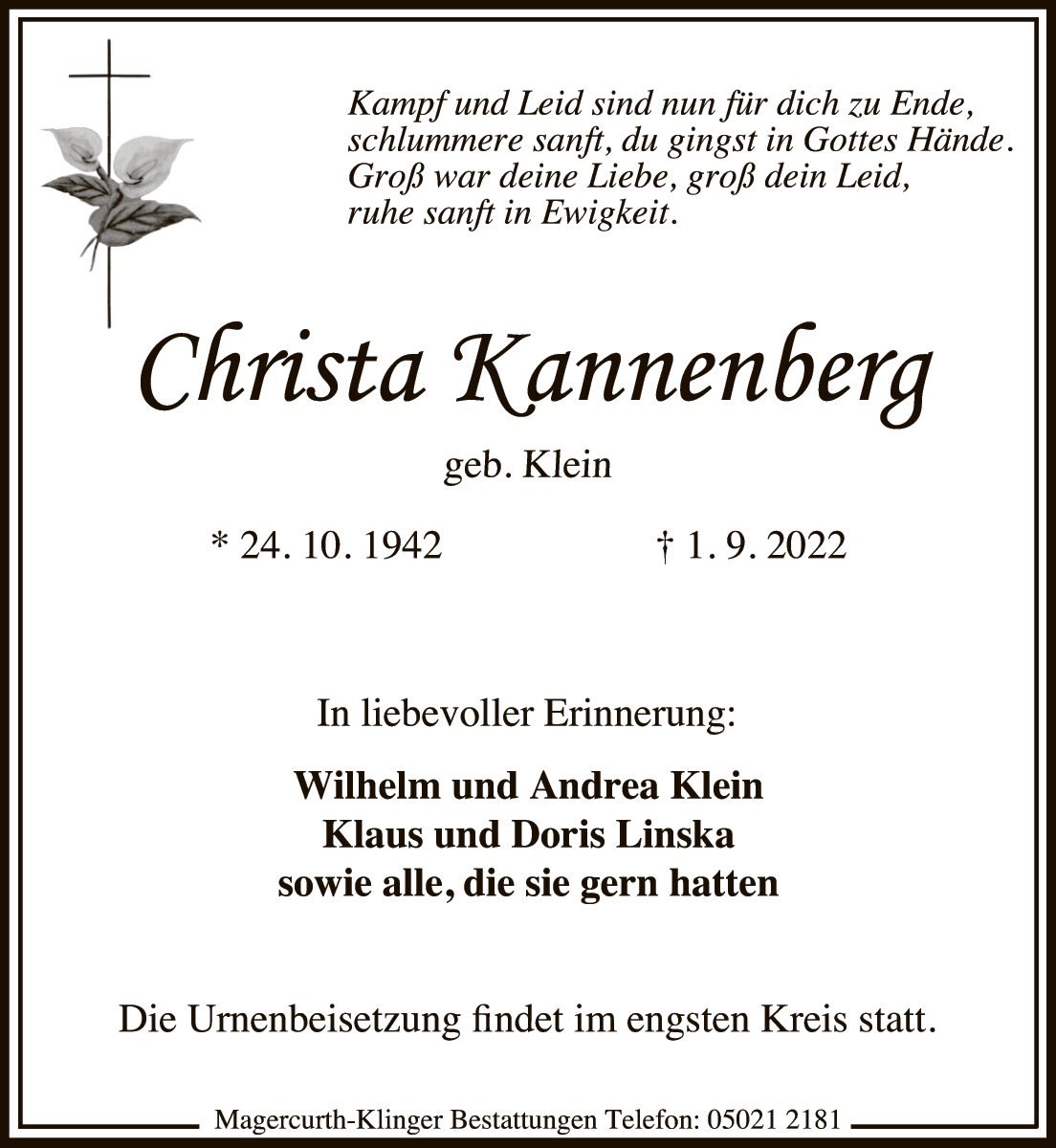 Kampf und Leid sind nun für dich zu Ende,
schlummere sanft, du gingst in Gottes Hände.
Groß war deine Liebe, groß dein Leid,
ruhe sanft in Ewigkeit.

Christa Kannenberg

geb. Klein

* 24. 10. 1942 † 1. 9. 2022

In liebevoller Erinnerung:

Wilhelm und Andrea Klein
Klaus und Doris Linska
sowie alle, die sie gern hatten

Die Urnenbeisetzung findet im engsten Kreis statt.

Magercurth-Klinger Bestattungen Telefon: 05021 2181